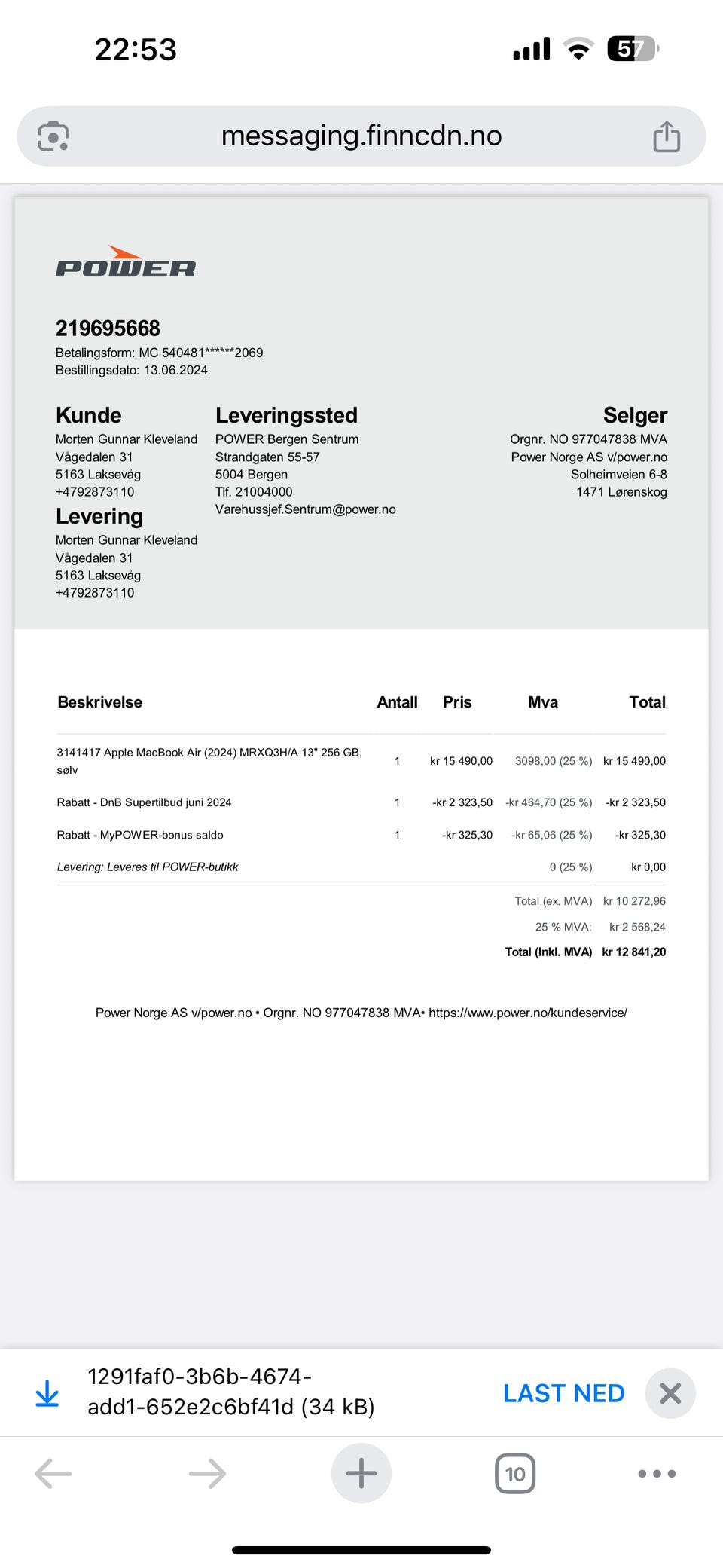 22:53

57

messaging.finncdn.no

POWER

219695668
Betalingsform: MC 540481******2069
Bestillingsdato: 13.06.2024

Kunde
Morten Gunnar Kleveland
Vågedalen 31
5163 Laksevåg
+4792873110

Levering
Morten Gunnar Kleveland
Vågedalen 31
5163 Laksevåg
+4792873110

Leveringssted
POWER Bergen Sentrum
Strandgaten 55-57
5004 Bergen
Tlf. 21004000
Varehussjef.Sentrum@power.no

Selger
Orgnr. NO 977047838 MVA
Power Norge AS v/power.no
Solheimveien 6-8
1471 Lørenskog

| Beskrivelse | Antall | Pris | Mva | Total |
|---|---|---|---|---|
| 3141417 Apple MacBook Air (2024) MRXQ3H/A 13" 256 GB, sølv | 1 | kr 15 490,00 | 3098,00 (25 %) | kr 15 490,00 |
| Rabatt - DnB Supertilbud juni 2024 | 1 | -kr 2 323,50 | -kr 464,70 (25 %) | -kr 2 323,50 |
| Rabatt - MyPOWER-bonus saldo | 1 | -kr 325,30 | -kr 65,06 (25 %) | -kr 325,30 |
| Levering: Leveres til POWER-butikk | | | 0 (25 %) | kr 0,00 |
| | | | Total (ex. MVA) | kr 10 272,96 |
| | | | 25 % MVA: | kr 2 568,24 |
| | | | Total (Inkl. MVA) | kr 12 841,20 |

Power Norge AS v/power.no • Orgnr. NO 977047838 MVA• https://www.power.no/kundeservice/

1291faf0-3b6b-4674-add1-652e2c6bf41d (34 kB)
LAST NED

10